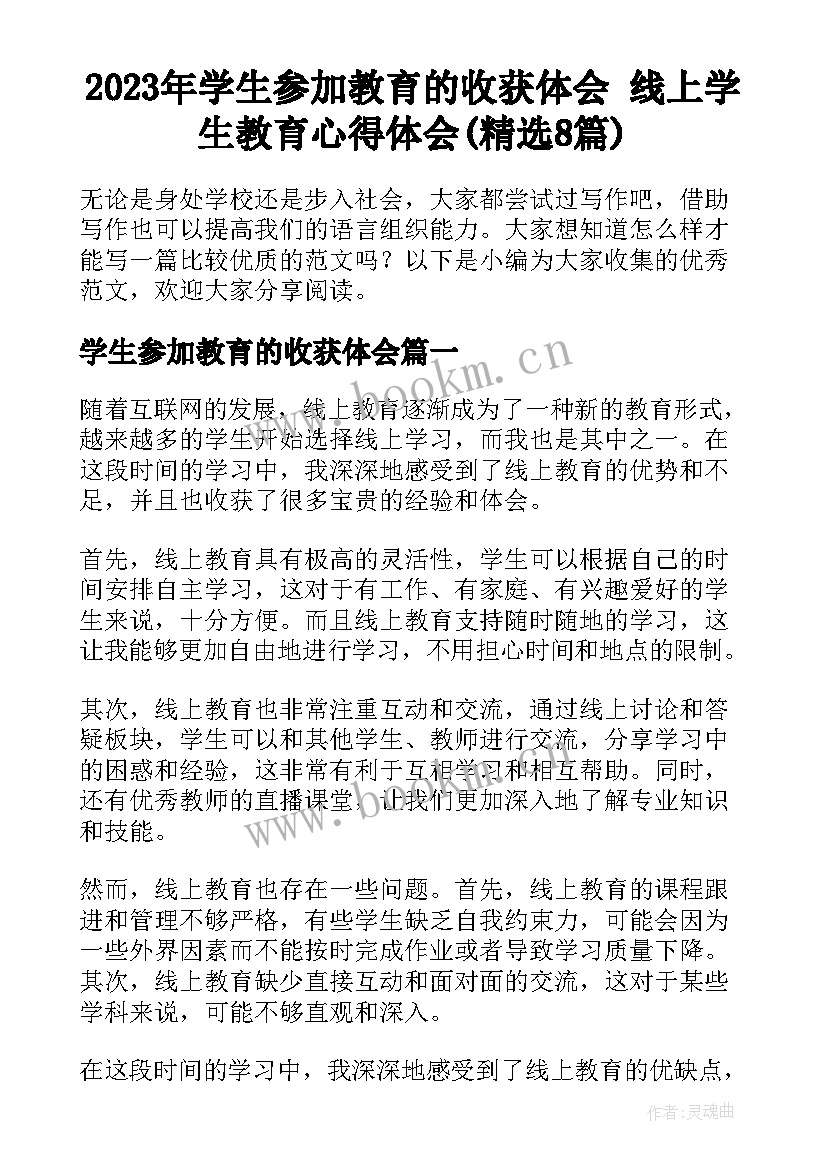 2023年学生参加教育的收获体会 线上学生教育心得体会(精选8篇)

无论是身处学校还是步入社会，大家都尝试过写作吧，借助写作也可以提高我们的语言组织能力。大家想知道怎么样才能写一篇比较优质的范文吗？以下是小编为大家收集的优秀范文，欢迎大家分享阅读。

学生参加教育的收获体会篇一

www.bookm.cn

随着互联网的发展，线上教育逐渐成为了一种新的教育形式，越来越多的学生开始选择线上学习，而我也是其中之一。在这段时间的学习中，我深深地感受到了线上教育的优势和不足，并且也收获了很多宝贵的经验和体会。

首先，线上教育具有极高的灵活性，学生可以根据自己的时间安排自主学习，这对于有工作、有家庭、有兴趣爱好的学生来说，十分方便。而且线上教育支持随时随地的学习，这让我能够更加自由地进行学习，不用担心时间和地点的限制。

其次，线上教育也非常注重互动和交流，通过线上讨论和答疑板块，学生可以和其他学生、教师进行交流，分享学习中的困惑和经验，这非常有利于互相学习和相互帮助。同时，还有优秀教师的直播课堂，让我们更加深入地了解专业知识和技能。

www.bookm.cn

然而，线上教育也存在一些问题。首先，线上教育的课程跟进和管理不够严格，有些学生缺乏自我约束力，可能会因为一些外界因素而不能按时完成作业或者导致学习质量下降。其次，线上教育缺少直接互动和面对面的交流，这对于某些学科来说，可能不够直观和深入。

在这段时间的学习中，我深深地感受到了线上教育的优缺点，

作者：灵魂曲